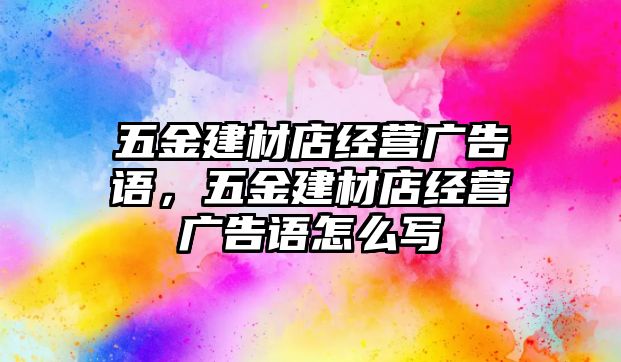 五金建材店经营广告语，五金建材店经营广告语怎么写